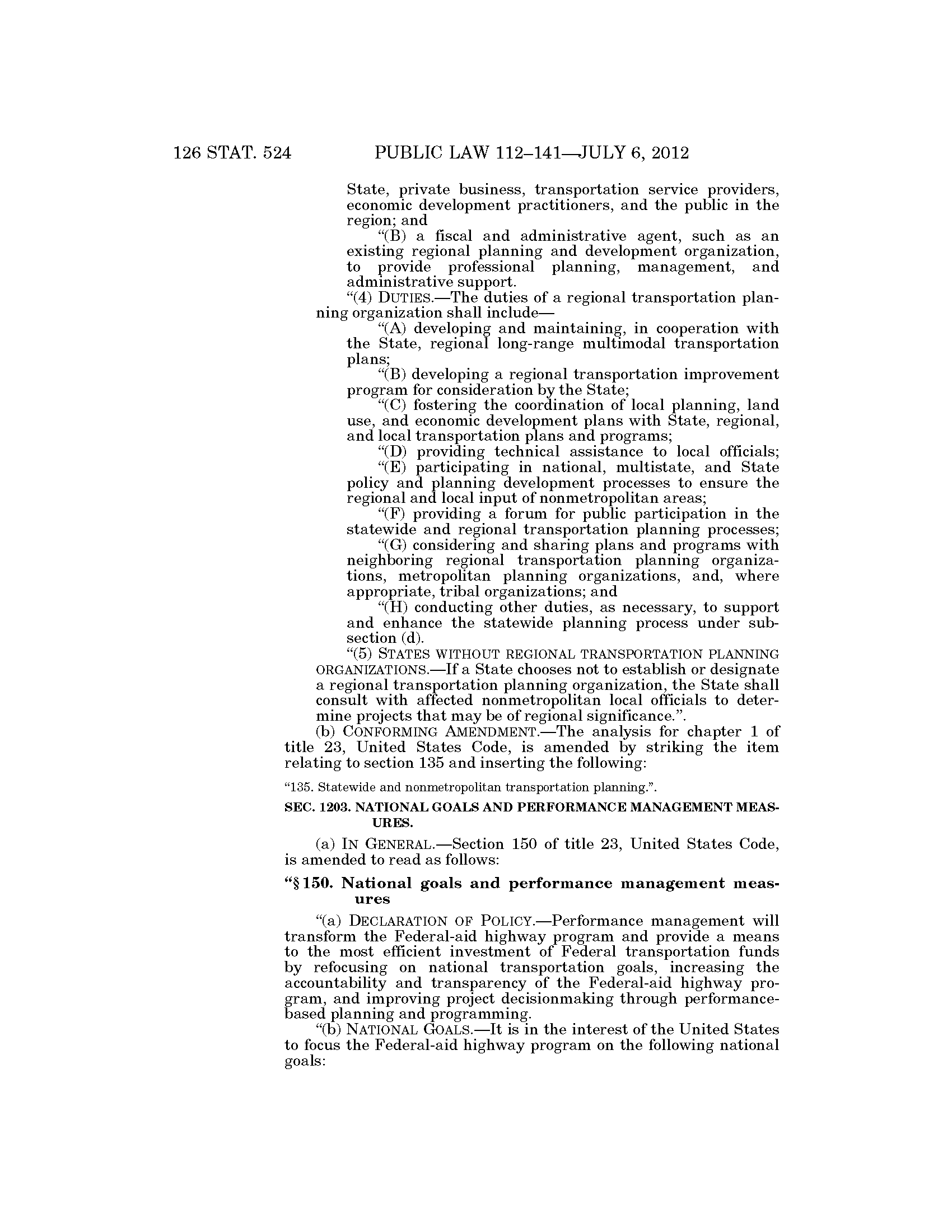 126 STAT. 524 PUBLIC LAW 112–141—JULY 6, 2012

State, private business, transportation service providers, economic development practitioners, and the public in the region; and

"(B) a fiscal and administrative agent, such as an existing regional planning and development organization, to provide professional planning, management, and administrative support.

"(4) DUTIES.—The duties of a regional transportation planning organization shall include—

"(A) developing and maintaining, in cooperation with the State, regional long-range multimodal transportation plans;

"(B) developing a regional transportation improvement program for consideration by the State;

"(C) fostering the coordination of local planning, land use, and economic development plans with State, regional, and local transportation plans and programs;

"(D) providing technical assistance to local officials;

"(E) participating in national, multistate, and State policy and planning development processes to ensure the regional and local input of nonmetropolitan areas;

"(F) providing a forum for public participation in the statewide and regional transportation planning processes;

"(G) considering and sharing plans and programs with neighboring regional transportation planning organizations, metropolitan planning organizations, and, where appropriate, tribal organizations; and

"(H) conducting other duties, as necessary, to support and enhance the statewide planning process under subsection (d).

"(5) STATES WITHOUT REGIONAL TRANSPORTATION PLANNING ORGANIZATIONS.—If a State chooses not to establish or designate a regional transportation planning organization, the State shall consult with affected nonmetropolitan local officials to determine projects that may be of regional significance.".

(b) CONFORMING AMENDMENT.—The analysis for chapter 1 of title 23, United States Code, is amended by striking the item relating to section 135 and inserting the following:

"135. Statewide and nonmetropolitan transportation planning.".

SEC. 1203. NATIONAL GOALS AND PERFORMANCE MANAGEMENT MEASURES.

(a) IN GENERAL.—Section 150 of title 23, United States Code, is amended to read as follows:

"§ 150. National goals and performance management measures

"(a) DECLARATION OF POLICY.—Performance management will transform the Federal-aid highway program and provide a means to the most efficient investment of Federal transportation funds by refocusing on national transportation goals, increasing the accountability and transparency of the Federal-aid highway program, and improving project decisionmaking through performance-based planning and programming.

"(b) NATIONAL GOALS.—It is in the interest of the United States to focus the Federal-aid highway program on the following national goals: